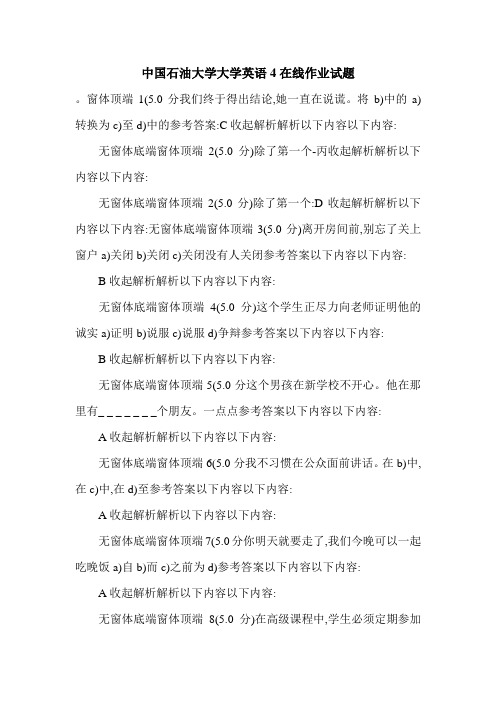 中国石油大学大学英语 4 在线作业试题

。窗体顶端 1(5.0 分我们终于得出结论,她一直在说谎。将 b)中的 a)转换为 c)至 d)中的参考答案:C 收起解析解析以下内容以下内容:

无窗体底端窗体顶端 2(5.0 分)除了第一个-丙收起解析解析以下内容以下内容:

无窗体底端窗体顶端 2(5.0 分)除了第一个:D 收起解析解析以下内容以下内容:无窗体底端窗体顶端 3(5.0 分)离开房间前,别忘了关上窗户 a)关闭 b)关闭 c)关闭没有人关闭参考答案以下内容以下内容:

B 收起解析解析以下内容以下内容:

无窗体底端窗体顶端 4(5.0 分)这个学生正尽力向老师证明他的诚实 a)证明 b)说服 c)说服 d)争辩参考答案以下内容以下内容:

B 收起解析解析以下内容以下内容:

无窗体底端窗体顶端 5(5.0 分这个男孩在新学校不开心。他在那里有_______个朋友。一点点参考答案以下内容以下内容:

A 收起解析解析以下内容以下内容:

无窗体底端窗体顶端 6(5.0 分我不习惯在公众面前讲话。在 b)中,在 c)中,在 d)至参考答案以下内容以下内容:

A 收起解析解析以下内容以下内容:

无窗体底端窗体顶端 7(5.0 分你明天就要走了,我们今晚可以一起吃晚饭 a)自 b)而 c)之前为 d)参考答案以下内容以下内容:

A 收起解析解析以下内容以下内容:

无窗体底端窗体顶端 8(5.0 分)在高级课程中,学生必须定期参加